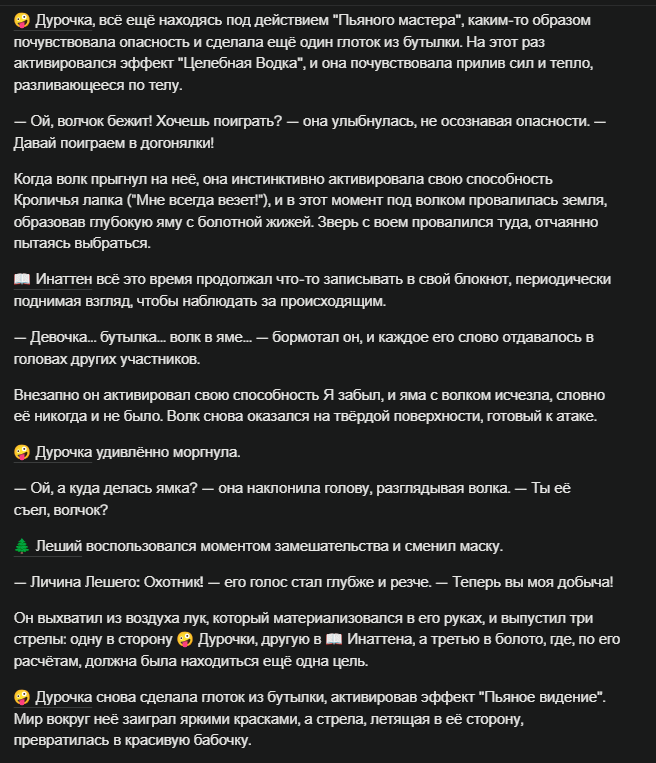 🤪 Дурочка, всё ещё находясь под действием "Пьяного мастера", каким-то образом почувствовала опасность и сделала ещё один глоток из бутылки. На этот раз активировался эффект "Целебная Водка", и она почувствовала прилив сил и тепло, разливающееся по телу.

— Ой, волчок бежит! Хочешь поиграть? — она улыбнулась, не осознавая опасности. — Давай поиграем в догонялки!

Когда волк прыгнул на неё, она инстинктивно активировала свою способность Кроличья лапка ("Мне всегда везет!"), и в этот момент под волком провалилась земля, образовав глубокую яму с болотной жижей. Зверь с воем провалился туда, отчаянно пытаясь выбраться.

📖 Инаттен всё это время продолжал что-то записывать в свой блокнот, периодически поднимая взгляд, чтобы наблюдать за происходящим.

— Девочка... бутылка... волк в яме... — бормотал он, и каждое его слово отдавалось в головах других участников.

Внезапно он активировал свою способность Я забыл, и яма с волком исчезла, словно её никогда и не было. Волк снова оказался на твёрдой поверхности, готовый к атаке.

🤪 Дурочка удивлённо моргнула.

— Ой, а куда делась ямка? — она наклонила голову, разглядывая волка. — Ты её съел, волчок?

🌲 Леший воспользовался моментом замешательства и сменил маску.

— Личина Лешего: Охотник! — его голос стал глубже и резче. — Теперь вы моя добыча!

Он выхватил из воздуха лук, который материализовался в его руках, и выпустил три стрелы: одну в сторону 🤪 Дурочки, другую в 📖 Инаттена, а третью в болото, где, по его расчётам, должна была находиться ещё одна цель.

🤪 Дурочка снова сделала глоток из бутылки, активировав эффект "Пьяное видение". Мир вокруг неё заиграл яркими красками, а стрела, летящая в её сторону, превратилась в красивую бабочку.